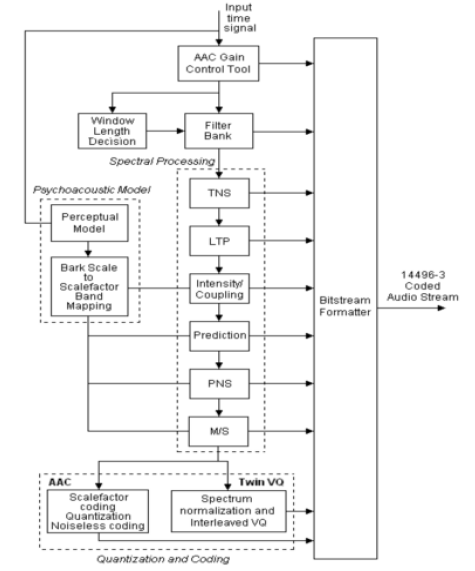 Input time signal

AAC Gain Control Tool

Window Length Decision

Filter Bank

Spectral Processing

Psychoacoustic Model

Perceptual Model

Bark Scale to Scalefactor Band Mapping

TNS

LTP

Intensity/ Coupling

Prediction

PNS

M/S

Bitstream Formatter

14496-3 Coded Audio Stream

AAC

Twin VQ

Scalefactor coding Quantization Noiseless coding

Spectrum normalization and Interleaved VQ

Quantization and Coding